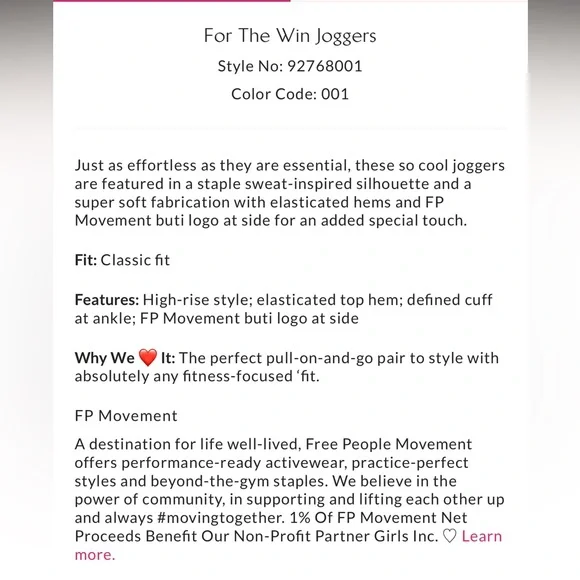 For The Win Joggers
Style No: 92768001
Color Code: 001

Just as effortless as they are essential, these so cool joggers are featured in a staple sweat-inspired silhouette and a super soft fabrication with elasticated hems and FP Movement buti logo at side for an added special touch.

Fit: Classic fit

Features: High-rise style; elasticated top hem; defined cuff at ankle; FP Movement buti logo at side

Why We ❤️ It: The perfect pull-on-and-go pair to style with absolutely any fitness-focused ‘fit.

FP Movement

A destination for life well-lived, Free People Movement offers performance-ready activewear, practice-perfect styles and beyond-the-gym staples. We believe in the power of community, in supporting and lifting each other up and always #movingtogether. 1% Of FP Movement Net Proceeds Benefit Our Non-Profit Partner Girls Inc. ♡ Learn more.